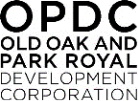 OPDC
OLD OAK AND
PARK ROYAL
DEVELOPMENT
CORPORATION